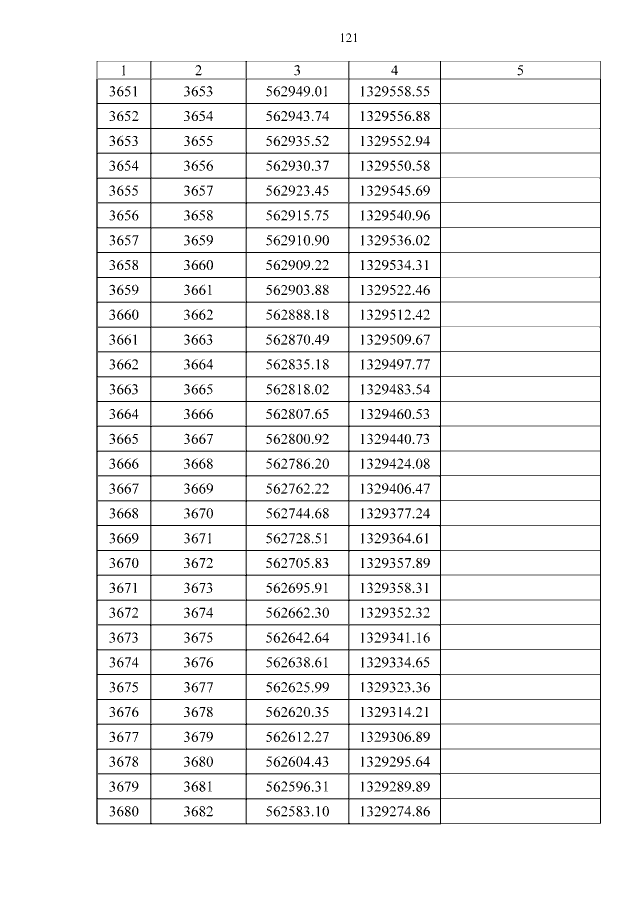 121

| 1 | 2 | 3 | 4 | 5 |
|---|---|---|---|---|
| 3651 | 3653 | 562949.01 | 1329558.55 | |
| 3652 | 3654 | 562943.74 | 1329556.88 | |
| 3653 | 3655 | 562935.52 | 1329552.94 | |
| 3654 | 3656 | 562930.37 | 1329550.58 | |
| 3655 | 3657 | 562923.45 | 1329545.69 | |
| 3656 | 3658 | 562915.75 | 1329540.96 | |
| 3657 | 3659 | 562910.90 | 1329536.02 | |
| 3658 | 3660 | 562909.22 | 1329534.31 | |
| 3659 | 3661 | 562903.88 | 1329522.46 | |
| 3660 | 3662 | 562888.18 | 1329512.42 | |
| 3661 | 3663 | 562870.49 | 1329509.67 | |
| 3662 | 3664 | 562835.18 | 1329497.77 | |
| 3663 | 3665 | 562818.02 | 1329483.54 | |
| 3664 | 3666 | 562807.65 | 1329460.53 | |
| 3665 | 3667 | 562800.92 | 1329440.73 | |
| 3666 | 3668 | 562786.20 | 1329424.08 | |
| 3667 | 3669 | 562762.22 | 1329406.47 | |
| 3668 | 3670 | 562744.68 | 1329377.24 | |
| 3669 | 3671 | 562728.51 | 1329364.61 | |
| 3670 | 3672 | 562705.83 | 1329357.89 | |
| 3671 | 3673 | 562695.91 | 1329358.31 | |
| 3672 | 3674 | 562662.30 | 1329352.32 | |
| 3673 | 3675 | 562642.64 | 1329341.16 | |
| 3674 | 3676 | 562638.61 | 1329334.65 | |
| 3675 | 3677 | 562625.99 | 1329323.36 | |
| 3676 | 3678 | 562620.35 | 1329314.21 | |
| 3677 | 3679 | 562612.27 | 1329306.89 | |
| 3678 | 3680 | 562604.43 | 1329295.64 | |
| 3679 | 3681 | 562596.31 | 1329289.89 | |
| 3680 | 3682 | 562583.10 | 1329274.86 | |